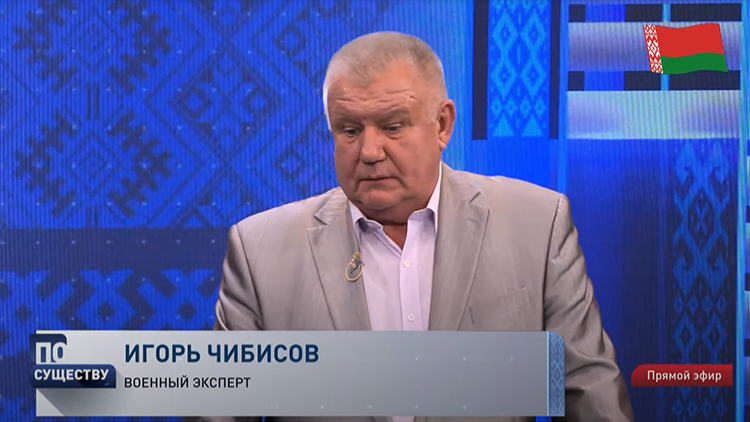 ПО СУЩЕСТВУ

ИГОРЬ ЧИБИСОВ
ВОЕННЫЙ ЭКСПЕРТ

Прямой эфир